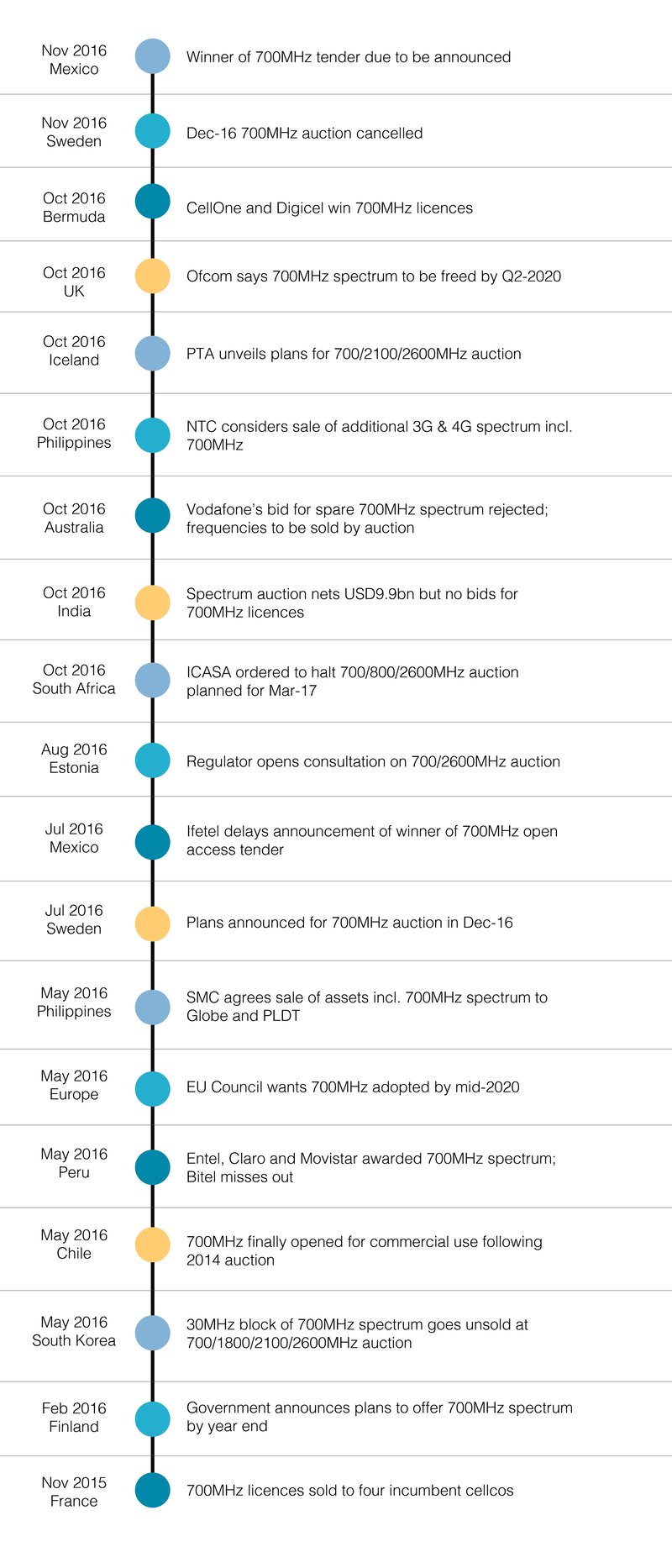 Nov 2016
Mexico

Winner of 700MHz tender due to be announced

Nov 2016
Sweden

Dec-16 700MHz auction cancelled

Oct 2016
Bermuda

CellOne and Digicel win 700MHz licences

Oct 2016
UK

Ofcom says 700MHz spectrum to be freed by Q2-2020

Oct 2016
Iceland

PTA unveils plans for 700/2100/2600MHz auction

Oct 2016
Philippines

NTC considers sale of additional 3G & 4G spectrum incl. 700MHz

Oct 2016
Australia

Vodafone's bid for spare 700MHz spectrum rejected; frequencies to be sold by auction

Oct 2016
India

Spectrum auction nets USD9.9bn but no bids for 700MHz licences

Oct 2016
South Africa

ICASA ordered to halt 700/800/2600MHz auction planned for Mar-17

Aug 2016
Estonia

Regulator opens consultation on 700/2600MHz auction

Jul 2016
Mexico

Ifetel delays announcement of winner of 700MHz open access tender

Jul 2016
Sweden

Plans announced for 700MHz auction in Dec-16

May 2016
Philippines

SMC agrees sale of assets incl. 700MHz spectrum to Globe and PLDT

May 2016
Europe

EU Council wants 700MHz adopted by mid-2020

May 2016
Peru

Entel, Claro and Movistar awarded 700MHz spectrum; Bitel misses out

May 2016
Chile

700MHz finally opened for commercial use following 2014 auction

May 2016
South Korea

30MHz block of 700MHz spectrum goes unsold at 700/1800/2100/2600MHz auction

Feb 2016
Finland

Government announces plans to offer 700MHz spectrum by year end

Nov 2015
France

700MHz licences sold to four incumbent cellcos